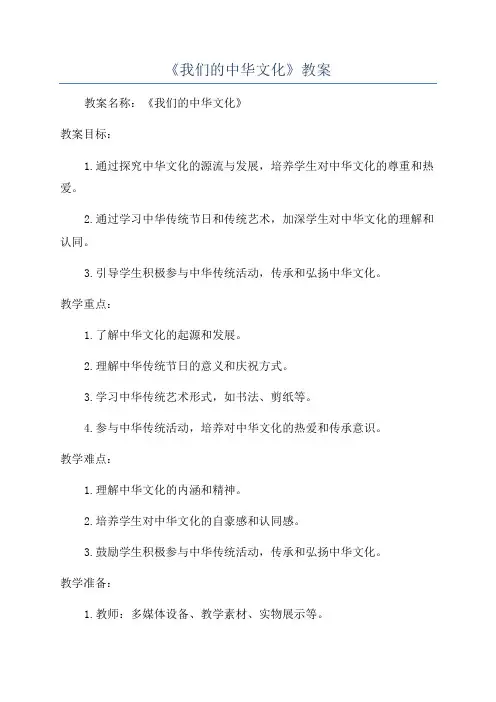 《我们的中华文化》教案

教案名称：《我们的中华文化》

教案目标：

1.通过探究中华文化的源流与发展，培养学生对中华文化的尊重和热爱。

2.通过学习中华传统节日和传统艺术，加深学生对中华文化的理解和认同。

3.引导学生积极参与中华传统活动，传承和弘扬中华文化。

教学重点：

1.了解中华文化的起源和发展。

2.理解中华传统节日的意义和庆祝方式。

3.学习中华传统艺术形式，如书法、剪纸等。

4.参与中华传统活动，培养对中华文化的热爱和传承意识。

教学难点：

1.理解中华文化的内涵和精神。

2.培养学生对中华文化的自豪感和认同感。

3.鼓励学生积极参与中华传统活动，传承和弘扬中华文化。

教学准备：

1.教师：多媒体设备、教学素材、实物展示等。